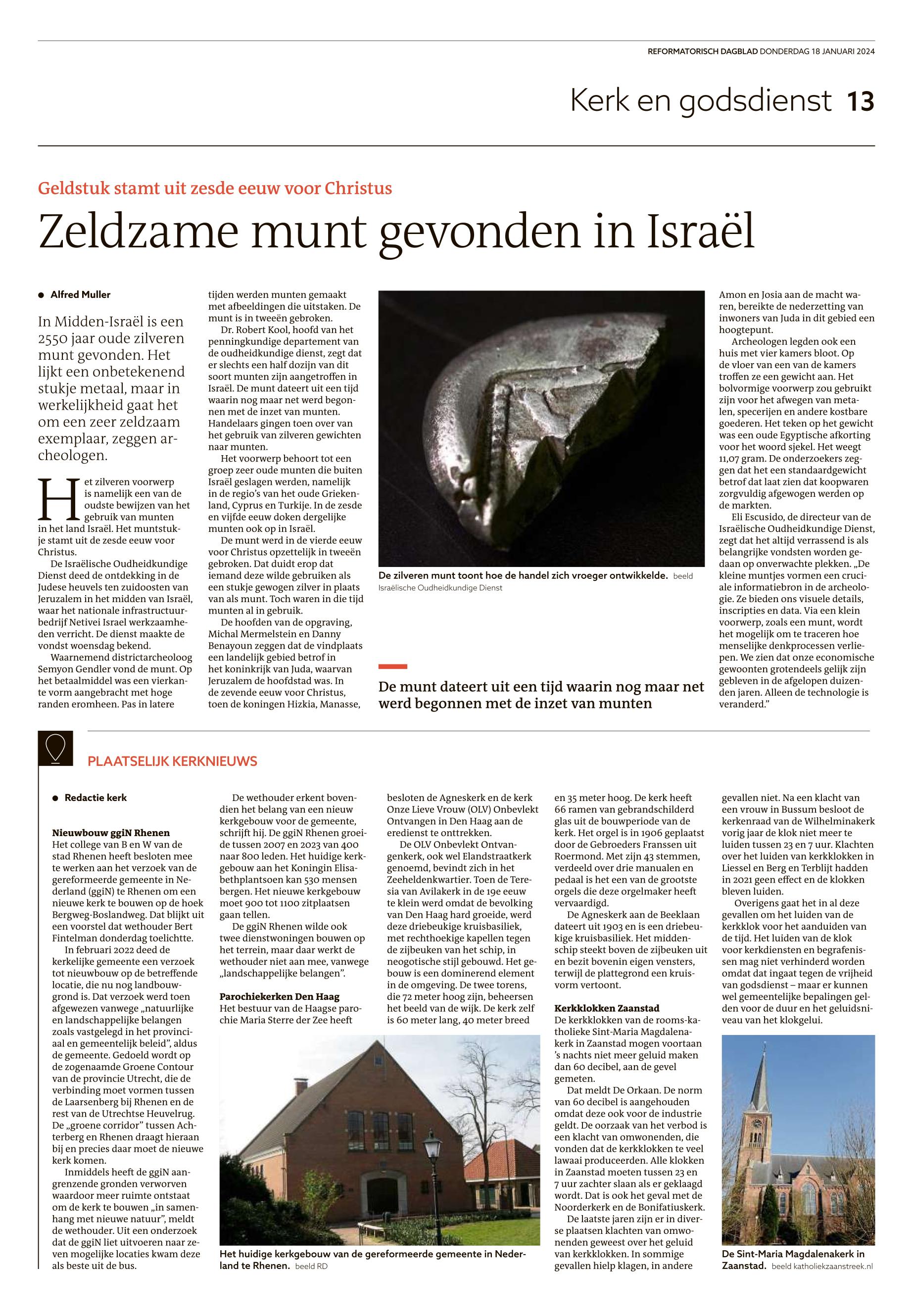 REFORMATORISCH DAGBLAD DONDERDAG 18 JANUARI 2024

Kerk en godsdienst 13

Geldstuk stamt uit zesde eeuw voor Christus

Zeldzame munt gevonden in Israël

Alfred Muller

In Midden-Israël is een 2550 jaar oude zilveren munt gevonden. Het lijkt een onbetekenend stukje metaal, maar in werkelijkheid gaat het om een zeer zeldzaam exemplaar, zeggen archeologen.

Het zilveren voorwerp is namelijk een van de oudste bewijzen van het gebruik van munten in het land Israël. Het muntstukje stamt uit de zesde eeuw voor Christus.

De Israëlische Oudheidkundige Dienst deed de ontdekking in de Judese heuvels ten zuidoosten van Jeruzalem in het midden van Israël, waar het nationale infrastructuurbedrijf Netivei Israel werkzaamheden verricht. De dienst maakte de vondst woensdag bekend.

Waarnemend districtarcheoloog Semyon Gendler vond de munt. Op het betaalmiddel was een vierkante vorm aangebracht met hoge randen eromheen. Pas in latere tijden werden munten gemaakt met afbeeldingen die uitstaken. De munt is in tweeën gebroken.

Dr. Robert Kool, hoofd van het penningkundige departement van de oudheidkundige dienst, zegt dat er slechts een half dozijn van dit soort munten zijn aangetroffen in Israël. De munt dateert uit een tijd waarin nog maar net werd begonnen met de inzet van munten. Handelaars gingen toen over van het gebruik van zilveren gewichten naar munten.

Het voorwerp behoort tot een groep zeer oude munten die buiten Israël geslagen werden, namelijk in de regio's van het oude Griekenland, Cyprus en Turkije. In de zesde en vijfde eeuw doken dergelijke munten ook op in Israël.

De munt werd in de vierde eeuw voor Christus opzettelijk in tweeën gebroken. Dat duidt erop dat iemand deze wilde gebruiken als een stukje gewogen zilver in plaats van als munt. Toch waren in die tijd munten al in gebruik.

De hoofden van de opgraving, Michal Mermelstein en Danny Benayoun zeggen dat de vindplaats een landelijk gebied betrof in het koninkrijk van Juda, waarvan Jeruzalem de hoofdstad was. In de zevende eeuw voor Christus, toen de koningen Hizkia, Manasse, Amon en Josia aan de macht waren, bereikte de nederzetting van inwoners van Juda in dit gebied een hoogtepunt.

Archeologen legden ook een huis met vier kamers bloot. Op de vloer van een van de kamers troffen ze een gewicht aan. Het bolvormige voorwerp zou gebruikt zijn voor het afwegen van metalen, specerijen en andere kostbare goederen. Het teken op het gewicht was een oude Egyptische afkorting voor het woord sjekel. Het weegt 11,07 gram. De onderzoekers zeggen dat het een standaardgewicht betrof dat laat zien dat koopwaren zorgvuldig afgewogen werden op de markten.

Eli Escusido, de directeur van de Israëlische Oudheidkundige Dienst, zegt dat het altijd verrassend is als belangrijke vondsten worden gedaan op onverwachte plekken. „De kleine muntjes vormen een cruciale informatiebron in de archeologie. Ze bieden ons visuele details, inscripties en data. Via een klein voorwerp, zoals een munt, wordt het mogelijk om te traceren hoe menselijke denkprocessen verliepen. We zien dat onze economische gewoonten grotendeels gelijk zijn gebleven in de afgelopen duizenden jaren. Alleen de technologie is veranderd."

De zilveren munt toont hoe de handel zich vroeger ontwikkelde. beeld Israëlische Oudheidkundige Dienst

De munt dateert uit een tijd waarin nog maar net werd begonnen met de inzet van munten

PLAATSELIJK KERKNIEUWS

Redactie kerk

Nieuwbouw ggiN Rhenen
Het college van B en W van de stad Rhenen heeft besloten mee te werken aan het verzoek van de gereformeerde gemeente in Nederland (ggiN) te Rhenen om een nieuwe kerk te bouwen op de hoek Bergweg-Boslandweg. Dat blijkt uit een voorstel dat wethouder Bert Fintelman donderdag toelichtte.

In februari 2022 deed de kerkelijke gemeente een verzoek tot nieuwbouw op de betreffende locatie, die nu nog landbouwgrond is. Dat verzoek werd toen afgewezen vanwege „natuurlijke en landschappelijke belangen zoals vastgelegd in het provinciaal en gemeentelijk beleid", aldus de gemeente. Gedoeld wordt op de zogenaamde Groene Contour van de provincie Utrecht, die de verbinding moet vormen tussen de Laarsenberg bij Rhenen en de rest van de Utrechtse Heuvelrug. De „groene corridor" tussen Achterberg en Rhenen draagt hieraan bij en precies daar moet de nieuwe kerk komen.

Inmiddels heeft de ggiN aangrenzende gronden verworven waardoor meer ruimte ontstaat om de kerk te bouwen „in samenhang met nieuwe natuur", meldt de wethouder. Uit een onderzoek dat de ggiN liet uitvoeren naar zeven mogelijke locaties kwam deze als beste uit de bus.

De wethouder erkent bovendien het belang van een nieuw kerkgebouw voor de gemeente, schrijft hij. De ggiN Rhenen groeide tussen 2007 en 2023 van 400 naar 800 leden. Het huidige kerkgebouw aan het Koningin Elisabethplantsoen kan 530 mensen bergen. Het nieuwe kerkgebouw moet 900 tot 1100 zitplaatsen gaan tellen.

De ggiN Rhenen wilde ook twee dienstwoningen bouwen op het terrein, maar daar werkt de wethouder niet aan mee, vanwege „landschappelijke belangen".

Parochiekerken Den Haag
Het bestuur van de Haagse parochie Maria Sterre der Zee heeft besloten de Agneskerk en de kerk Onze Lieve Vrouw (OLV) Onbevlekt Ontvangen in Den Haag aan de eredienst te onttrekken.

De OLV Onbevlekt Ontvangenkerk, ook wel Elandstraatkerk genoemd, bevindt zich in het Zeeheldenkwartier. Toen de Teresia van Avilakerk in de 19e eeuw te klein werd omdat de bevolking van Den Haag hard groeide, werd deze driebeukige kruisbasiliek, met rechthoekige kapellen tegen de zijbeuken van het schip, in neogotische stijl gebouwd. Het gebouw is een dominerend element in de omgeving. De twee torens, die 72 meter hoog zijn, beheersen het beeld van de wijk. De kerk zelf is 60 meter lang, 40 meter breed en 35 meter hoog. De kerk heeft 66 ramen van gebrandschilderd glas uit de bouwperiode van de kerk. Het orgel is in 1906 geplaatst door de Gebroeders Franssen uit Roermond. Met zijn 43 stemmen, verdeeld over drie manualen en pedaal is het een van de grootste orgels die deze orgelmaker heeft vervaardigd.

De Agneskerk aan de Beeklaan dateert uit 1903 en is een driebeukige kruisbasiliek. Het middenschip steekt boven de zijbeuken uit en bezit bovenin eigen vensters, terwijl de plattegrond een kruisvorm vertoont.

Kerkklokken Zaanstad
De kerkklokken van de rooms-katholieke Sint-Maria Magdalenakerk in Zaanstad mogen voortaan 's nachts niet meer geluid maken dan 60 decibel, aan de gevel gemeten.

Dat meldt De Orkaan. De norm van 60 decibel is aangehouden omdat deze ook voor de industrie geldt. De oorzaak van het verbod is een klacht van omwonenden, die vonden dat de kerkklokken te veel lawaai produceerden. Alle klokken in Zaanstad moeten tussen 23 en 7 uur zachter slaan als er geklaagd wordt. Dat is ook het geval met de Noorderkerk en de Bonifatiuskerk.

De laatste jaren zijn er in diverse plaatsen klachten van omwonenden geweest over het geluid van kerkklokken. In sommige gevallen hielp klagen, in andere gevallen niet. Na een klacht van een vrouw in Bussum besloot de kerkenraad van de Wilhelminakerk vorig jaar de klok niet meer te luiden tussen 23 en 7 uur. Klachten over het luiden van kerkklokken in Liessel en Berg en Terblijt hadden in 2021 geen effect en de klokken bleven luiden.

Overigens gaat het in al deze gevallen om het luiden van de kerkklok voor het aanduiden van de tijd. Het luiden van de klok voor kerkdiensten en begrafenissen mag niet verhinderd worden omdat dat ingaat tegen de vrijheid van godsdienst – maar er kunnen wel gemeentelijke bepalingen gelden voor de duur en het geluidsniveau van het klokgelui.

Het huidige kerkgebouw van de gereformeerde gemeente in Nederland te Rhenen. beeld RD

De Sint-Maria Magdalenakerk in Zaanstad. beeld katholiekzaanstreek.nl